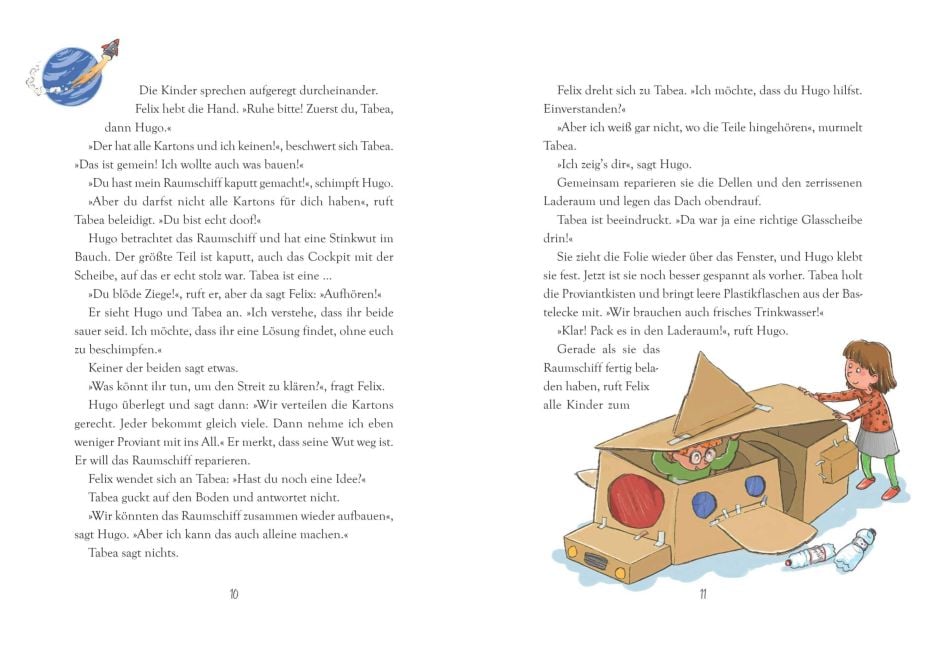 Die Kinder sprechen aufgeregt durcheinander.

Felix hebt die Hand. »Ruhe bitte! Zuerst du, Tabea, dann Hugo.«

»Der hat alle Kartons und ich keinen!«, beschwert sich Tabea. »Das ist gemein! Ich wollte auch was bauen!«

»Du hast mein Raumschiff kaputt gemacht!«, schimpft Hugo.

»Aber du darfst nicht alle Kartons für dich haben«, ruft Tabea beleidigt. »Du bist echt doof!«

Hugo betrachtet das Raumschiff und hat eine Stinkwut im Bauch. Der größte Teil ist kaputt, auch das Cockpit mit der Scheibe, auf das er echt stolz war. Tabea ist eine ...

»Du blöde Ziege!«, ruft er, aber da sagt Felix: »Aufhören!«

Er sieht Hugo und Tabea an. »Ich verstehe, dass ihr beide sauer seid. Ich möchte, dass ihr eine Lösung findet, ohne euch zu beschimpfen.«

Keiner der beiden sagt etwas.

»Was könnt ihr tun, um den Streit zu klären?«, fragt Felix.

Hugo überlegt und sagt dann: »Wir verteilen die Kartons gerecht. Jeder bekommt gleich viele. Dann nehme ich eben weniger Proviant mit ins All.« Er merkt, dass seine Wut weg ist. Er will das Raumschiff reparieren.

Felix wendet sich an Tabea: »Hast du noch eine Idee?«

Tabea guckt auf den Boden und antwortet nicht.

»Wir könnten das Raumschiff zusammen wieder aufbauen«, sagt Hugo. »Aber ich kann das auch alleine machen.«

Tabea sagt nichts.

10

Felix dreht sich zu Tabea. »Ich möchte, dass du Hugo hilfst. Einverstanden?«

»Aber ich weiß gar nicht, wo die Teile hingehören«, murmelt Tabea.

»Ich zeig's dir«, sagt Hugo.

Gemeinsam reparieren sie die Dellen und den zerrissenen Laderaum und legen das Dach obendrauf.

Tabea ist beeindruckt. »Da war ja eine richtige Glasscheibe drin!«

Sie zieht die Folie wieder über das Fenster, und Hugo klebt sie fest. Jetzt ist sie noch besser gespannt als vorher. Tabea holt die Proviantkisten und bringt leere Plastikflaschen aus der Bastelecke mit. »Wir brauchen auch frisches Trinkwasser!«

»Klar! Pack es in den Laderaum!«, ruft Hugo.

Gerade als sie das Raumschiff fertig beladen haben, ruft Felix alle Kinder zum

11